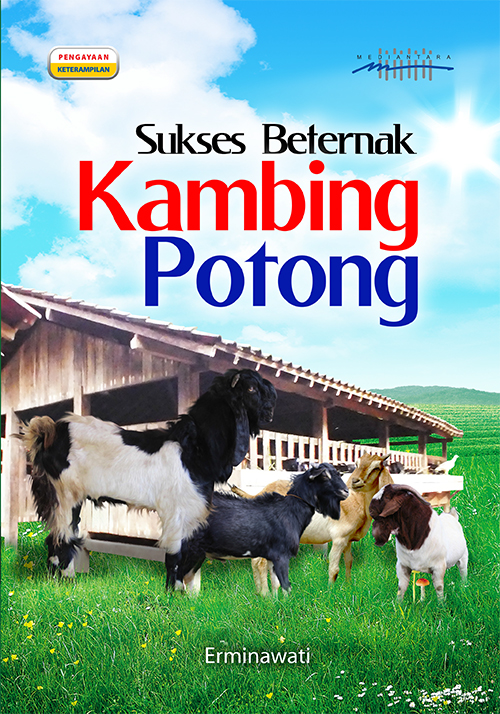 PENGAYAAN
KETERAMPILAN

MEDIANTARA

Sukses Beternak
Kambing
Potong

Erminawati